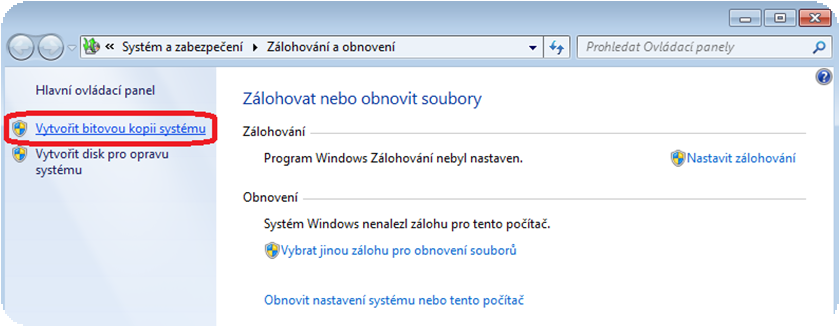 « Systém a zabezpečení ▸ Zálohování a obnovení

Prohledat Ovládací panely

Hlavní ovládací panel

Vytvořit bitovou kopii systému

Vytvořit disk pro opravu systému

Zálohovat nebo obnovit soubory

Zálohování

Program Windows Zálohování nebyl nastaven.

Nastavit zálohování

Obnovení

Systém Windows nenalezl zálohu pro tento počítač.

Vybrat jinou zálohu pro obnovení souborů

Obnovit nastavení systému nebo tento počítač